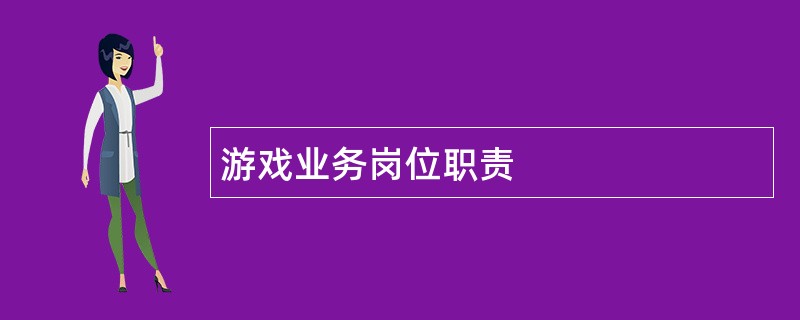 游戏业务岗位职责